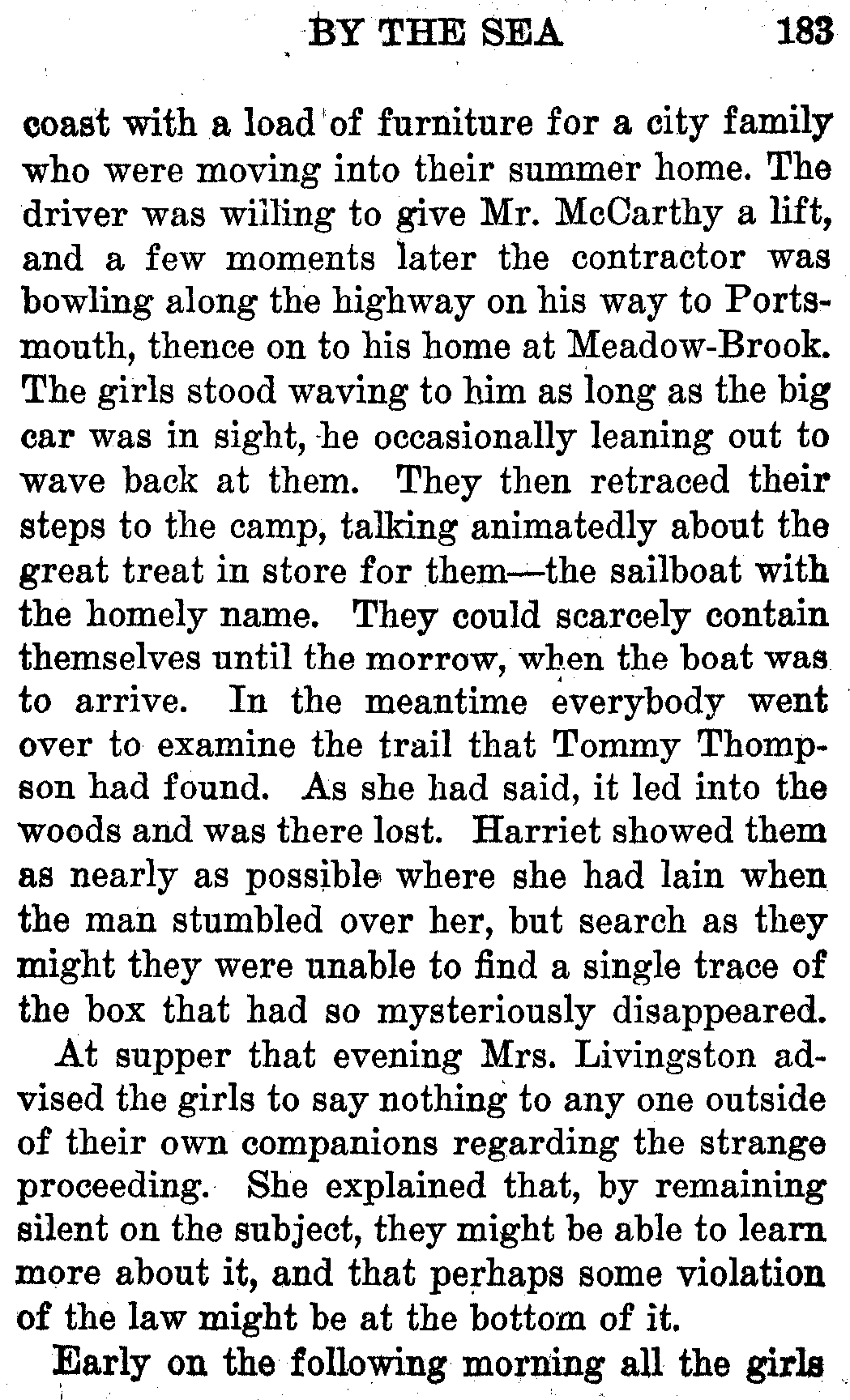 BY THE SEA 183

coast with a load of furniture for a city family who were moving into their summer home. The driver was willing to give Mr. McCarthy a lift, and a few moments later the contractor was bowling along the highway on his way to Portsmouth, thence on to his home at Meadow-Brook. The girls stood waving to him as long as the big car was in sight, he occasionally leaning out to wave back at them. They then retraced their steps to the camp, talking animatedly about the great treat in store for them—the sailboat with the homely name. They could scarcely contain themselves until the morrow, when the boat was to arrive. In the meantime everybody went over to examine the trail that Tommy Thompson had found. As she had said, it led into the woods and was there lost. Harriet showed them as nearly as possible where she had lain when the man stumbled over her, but search as they might they were unable to find a single trace of the box that had so mysteriously disappeared.

At supper that evening Mrs. Livingston advised the girls to say nothing to any one outside of their own companions regarding the strange proceeding. She explained that, by remaining silent on the subject, they might be able to learn more about it, and that perhaps some violation of the law might be at the bottom of it.

Early on the following morning all the girls